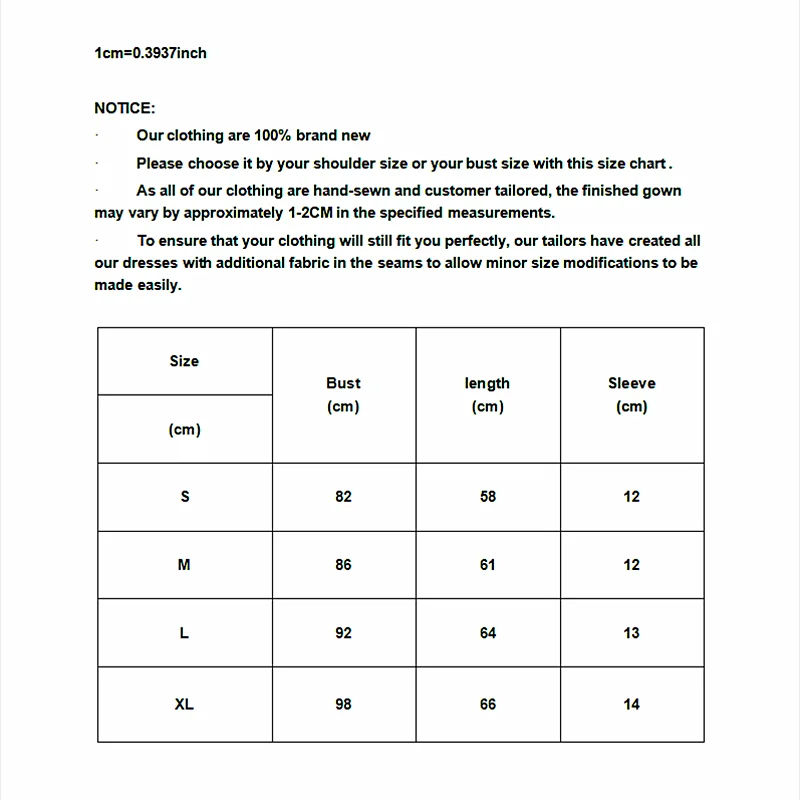 1cm=0.3937inch

NOTICE:

· Our clothing are 100% brand new

· Please choose it by your shoulder size or your bust size with this size chart .

· As all of our clothing are hand-sewn and customer tailored, the finished gown may vary by approximately 1-2CM in the specified measurements.

· To ensure that your clothing will still fit you perfectly, our tailors have created all our dresses with additional fabric in the seams to allow minor size modifications to be made easily.

| Size (cm) | Bust (cm) | length (cm) | Sleeve (cm) |
|---|---|---|---|
| S | 82 | 58 | 12 |
| M | 86 | 61 | 12 |
| L | 92 | 64 | 13 |
| XL | 98 | 66 | 14 |